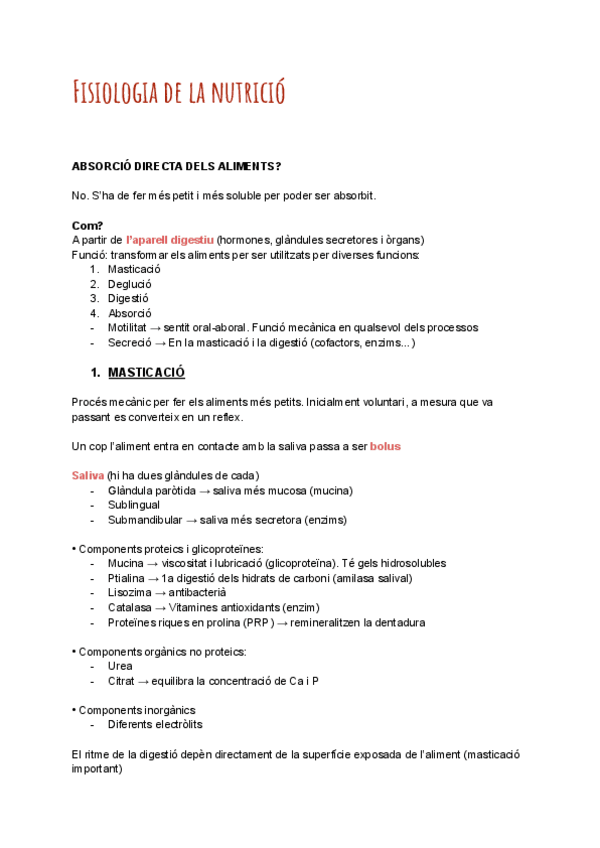 Fisiologia de la nutrició

ABSORCIÓ DIRECTA DELS ALIMENTS?

No. S'ha de fer més petit i més soluble per poder ser absorbit.

Com?
A partir de l'aparell digestiu (hormones, glàndules secretores i òrgans)
Funció: transformar els aliments per ser utilitzats per diverses funcions:
1. Masticació
2. Deglució
3. Digestió
4. Absorció
- Motilitat → sentit oral-aboral. Funció mecànica en qualsevol dels processos
- Secreció → En la masticació i la digestió (cofactors, enzims...)

1. MASTICACIÓ

Procés mecànic per fer els aliments més petits. Inicialment voluntari, a mesura que va passant es converteix en un reflex.

Un cop l'aliment entra en contacte amb la saliva passa a ser bolus

Saliva (hi ha dues glàndules de cada)
- Glàndula paròtida → saliva més mucosa (mucina)
- Sublingual
- Submandibular → saliva més secretora (enzims)

• Components proteics i glicoproteïnes:
- Mucina → viscositat i lubricació (glicoproteïna). Té gels hidrosolubles
- Ptialina → 1a digestió dels hidrats de carboni (amilasa salival)
- Lisozima → antibacterià
- Catalasa → Vitamines antioxidants (enzim)
- Proteïnes riques en prolina (PRP) → remineralitzen la dentadura

• Components orgànics no proteics:
- Urea
- Citrat → equilibra la concentració de Ca i P

• Components inorgànics
- Diferents electròlits

El ritme de la digestió depèn directament de la superfície exposada de l'aliment (masticació important)